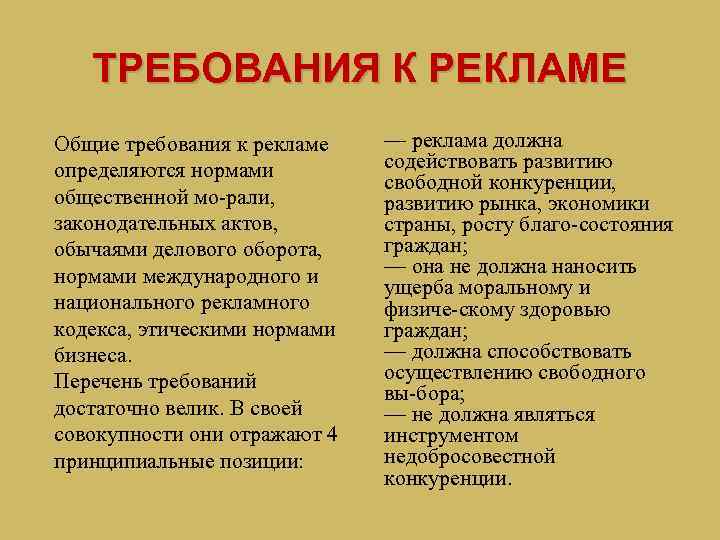 ТРЕБОВАНИЯ К РЕКЛАМЕ

Общие требования к рекламе определяются нормами общественной мо-рали, законодательных актов, обычаями делового оборота, нормами международного и национального рекламного кодекса, этическими нормами бизнеса.
Перечень требований достаточно велик. В своей совокупности они отражают 4 принципиальные позиции:

— реклама должна содействовать развитию свободной конкуренции, развитию рынка, экономики страны, росту благо-состояния граждан;
— она не должна наносить ущерба моральному и физиче-скому здоровью граждан;
— должна способствовать осуществлению свободного вы-бора;
— не должна являться инструментом недобросовестной конкуренции.